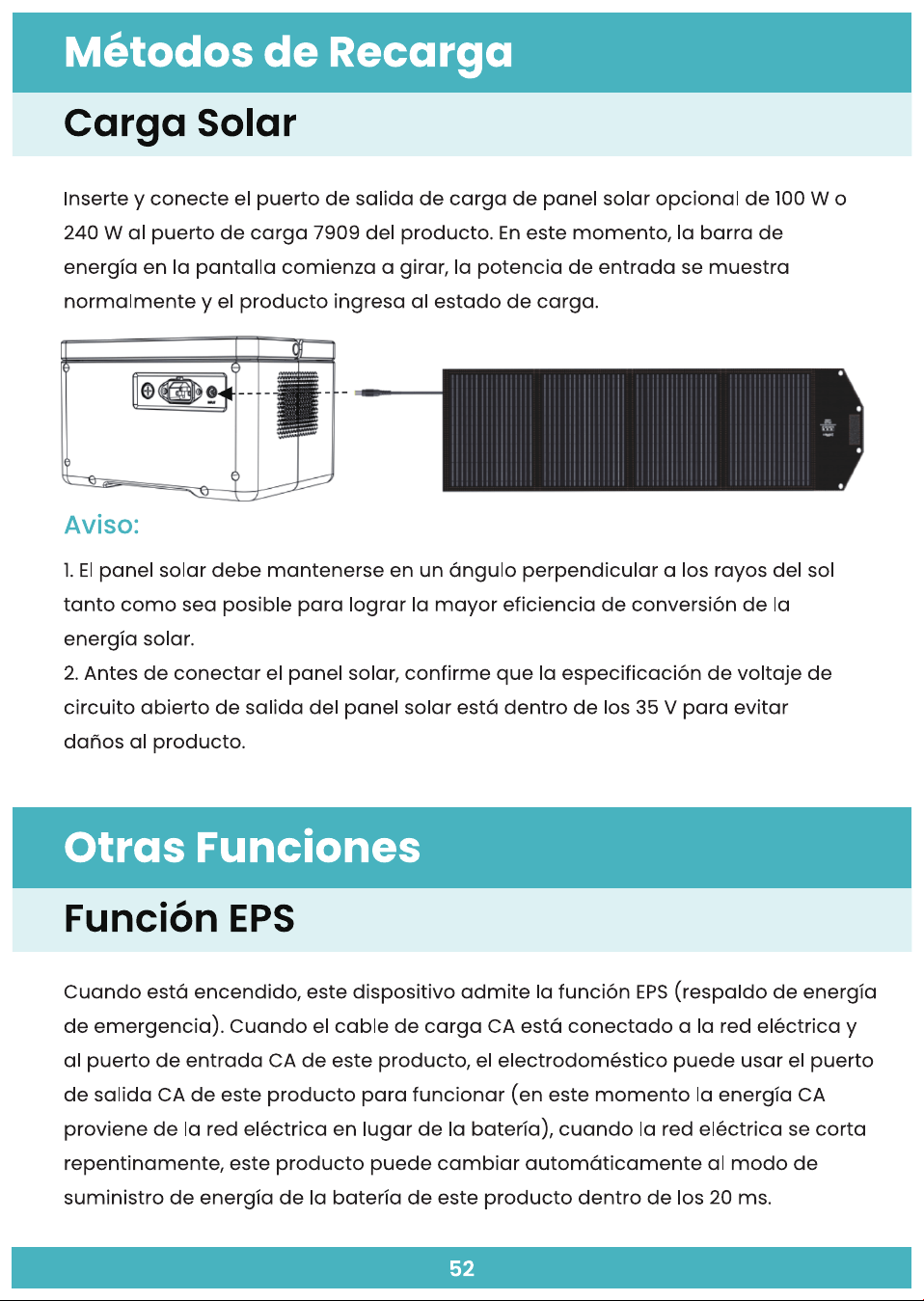 Métodos de Recarga

Carga Solar

Inserte y conecte el puerto de salida de carga de panel solar opcional de 100 W o 240 W al puerto de carga 7909 del producto. En este momento, la barra de energía en la pantalla comienza a girar, la potencia de entrada se muestra normalmente y el producto ingresa al estado de carga.

Aviso:

1. El panel solar debe mantenerse en un ángulo perpendicular a los rayos del sol tanto como sea posible para lograr la mayor eficiencia de conversión de la energía solar.
2. Antes de conectar el panel solar, confirme que la especificación de voltaje de circuito abierto de salida del panel solar está dentro de los 35 V para evitar daños al producto.

Otras Funciones

Función EPS

Cuando está encendido, este dispositivo admite la función EPS (respaldo de energía de emergencia). Cuando el cable de carga CA está conectado a la red eléctrica y al puerto de entrada CA de este producto, el electrodoméstico puede usar el puerto de salida CA de este producto para funcionar (en este momento la energía CA proviene de la red eléctrica en lugar de la batería), cuando la red eléctrica se corta repentinamente, este producto puede cambiar automáticamente al modo de suministro de energía de la batería de este producto dentro de los 20 ms.

52